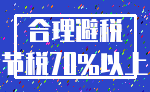 合理避税
节税70%以上